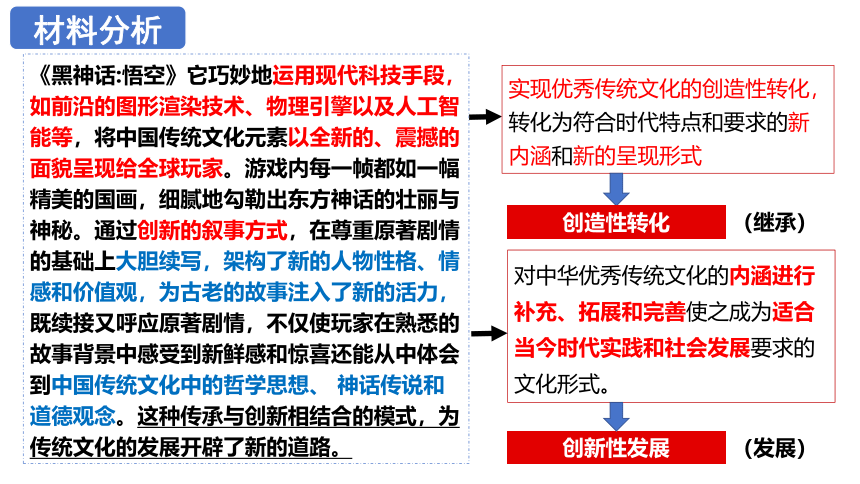 材料分析

《黑神话:悟空》它巧妙地运用现代科技手段，如前沿的图形渲染技术、物理引擎以及人工智能等，将中国传统文化元素以全新的、震撼的面貌呈现给全球玩家。游戏内每一帧都如一幅精美的国画，细腻地勾勒出东方神话的壮丽与神秘。通过创新的叙事方式，在尊重原著剧情的基础上大胆续写，架构了新的人物性格、情感和价值观，为古老的故事注入了新的活力，既续接又呼应原著剧情，不仅使玩家在熟悉的故事背景中感受到新鲜感和惊喜还能从中体会到中国传统文化中的哲学思想、神话传说和道德观念。这种传承与创新相结合的模式，为传统文化的发展开辟了新的道路。

实现优秀传统文化的创造性转化，转化为符合时代特点和要求的新内涵和新的呈现形式

创造性转化

（继承）

对中华优秀传统文化的内涵进行补充、拓展和完善使之成为适合当今时代实践和社会发展要求的文化形式。

创新性发展

（发展）